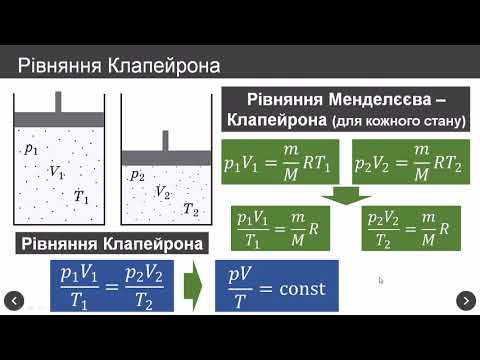 Рівняння Клапейрона

$p_1$
$V_1$
$T_1$

$p_2$
$V_2$
$T_2$

Рівняння Менделєєва – Клапейрона (для кожного стану)

$p_1V_1 = \frac{m}{M}RT_1$

$p_2V_2 = \frac{m}{M}RT_2$

$\frac{p_1V_1}{T_1} = \frac{m}{M}R$

$\frac{p_2V_2}{T_2} = \frac{m}{M}R$

Рівняння Клапейрона

$\frac{p_1V_1}{T_1} = \frac{p_2V_2}{T_2}$

$\frac{pV}{T} = \text{const}$